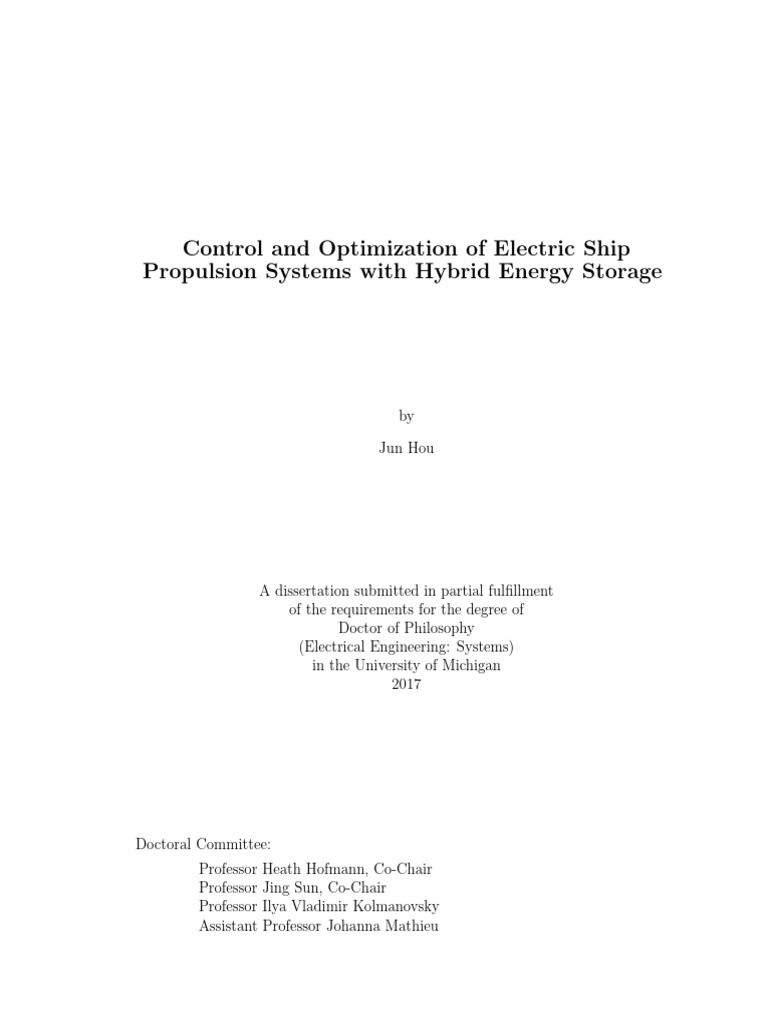 Control and Optimization of Electric Ship Propulsion Systems with Hybrid Energy Storage

by

Jun Hou

A dissertation submitted in partial fulfillment
of the requirements for the degree of
Doctor of Philosophy
(Electrical Engineering: Systems)
in the University of Michigan
2017

Doctoral Committee:
Professor Heath Hofmann, Co-Chair
Professor Jing Sun, Co-Chair
Professor Ilya Vladimir Kolmanovsky
Assistant Professor Johanna Mathieu